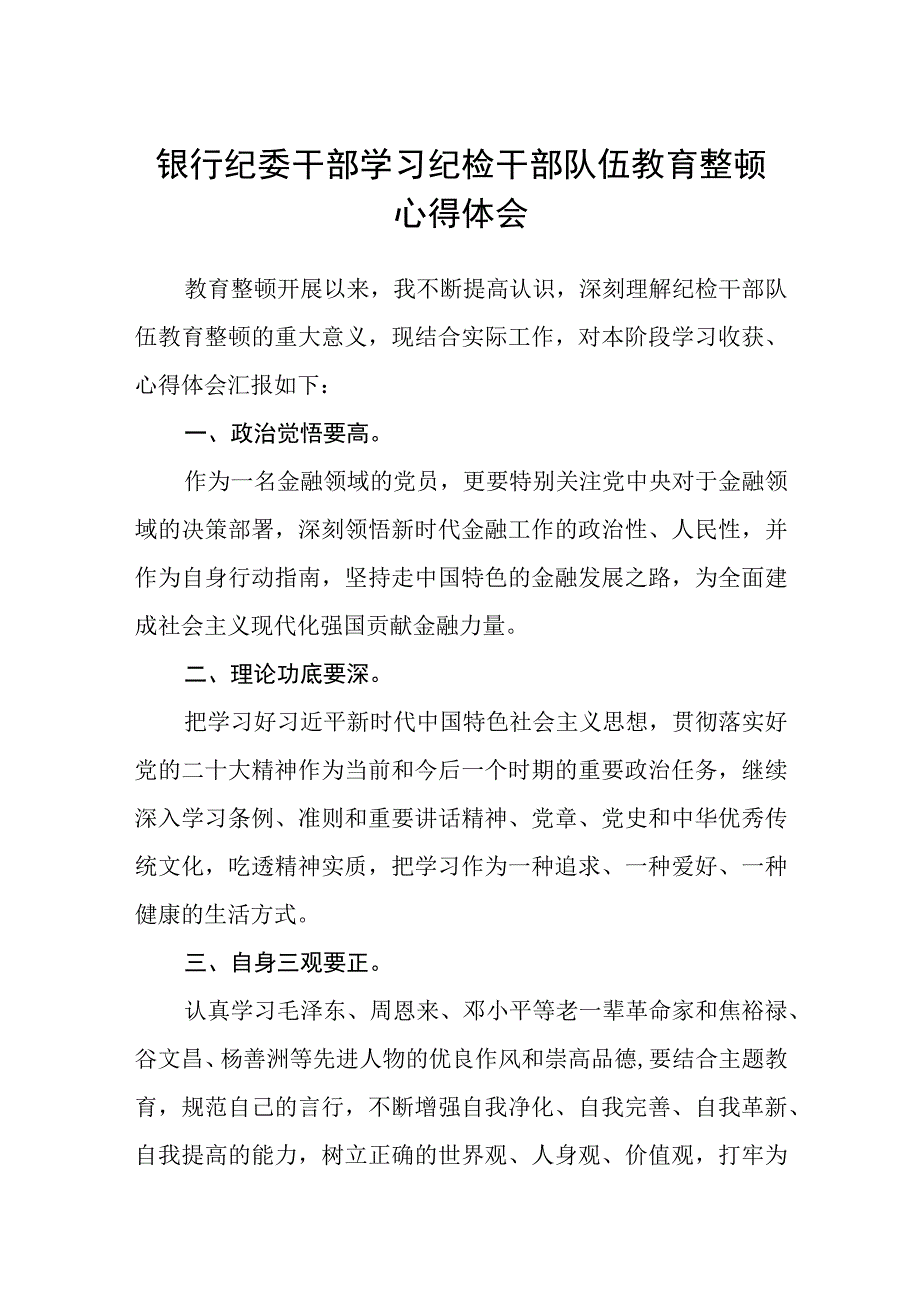 银行纪委干部学习纪检干部队伍教育整顿心得体会

教育整顿开展以来，我不断提高认识，深刻理解纪检干部队伍教育整顿的重大意义，现结合实际工作，对本阶段学习收获、心得体会汇报如下：

一、政治觉悟要高。

作为一名金融领域的党员，更要特别关注党中央对于金融领域的决策部署，深刻领悟新时代金融工作的政治性、人民性，并作为自身行动指南，坚持走中国特色的金融发展之路，为全面建成社会主义现代化强国贡献金融力量。

二、理论功底要深。

把学习好习近平新时代中国特色社会主义思想，贯彻落实好党的二十大精神作为当前和今后一个时期的重要政治任务，继续深入学习条例、准则和重要讲话精神、党章、党史和中华优秀传统文化，吃透精神实质，把学习作为一种追求、一种爱好、一种健康的生活方式。

三、自身三观要正。

认真学习毛泽东、周恩来、邓小平等老一辈革命家和焦裕禄、谷文昌、杨善洲等先进人物的优良作风和崇高品德，要结合主题教育，规范自己的言行，不断增强自我净化、自我完善、自我革新、自我提高的能力，树立正确的世界观、人身观、价值观，打牢为